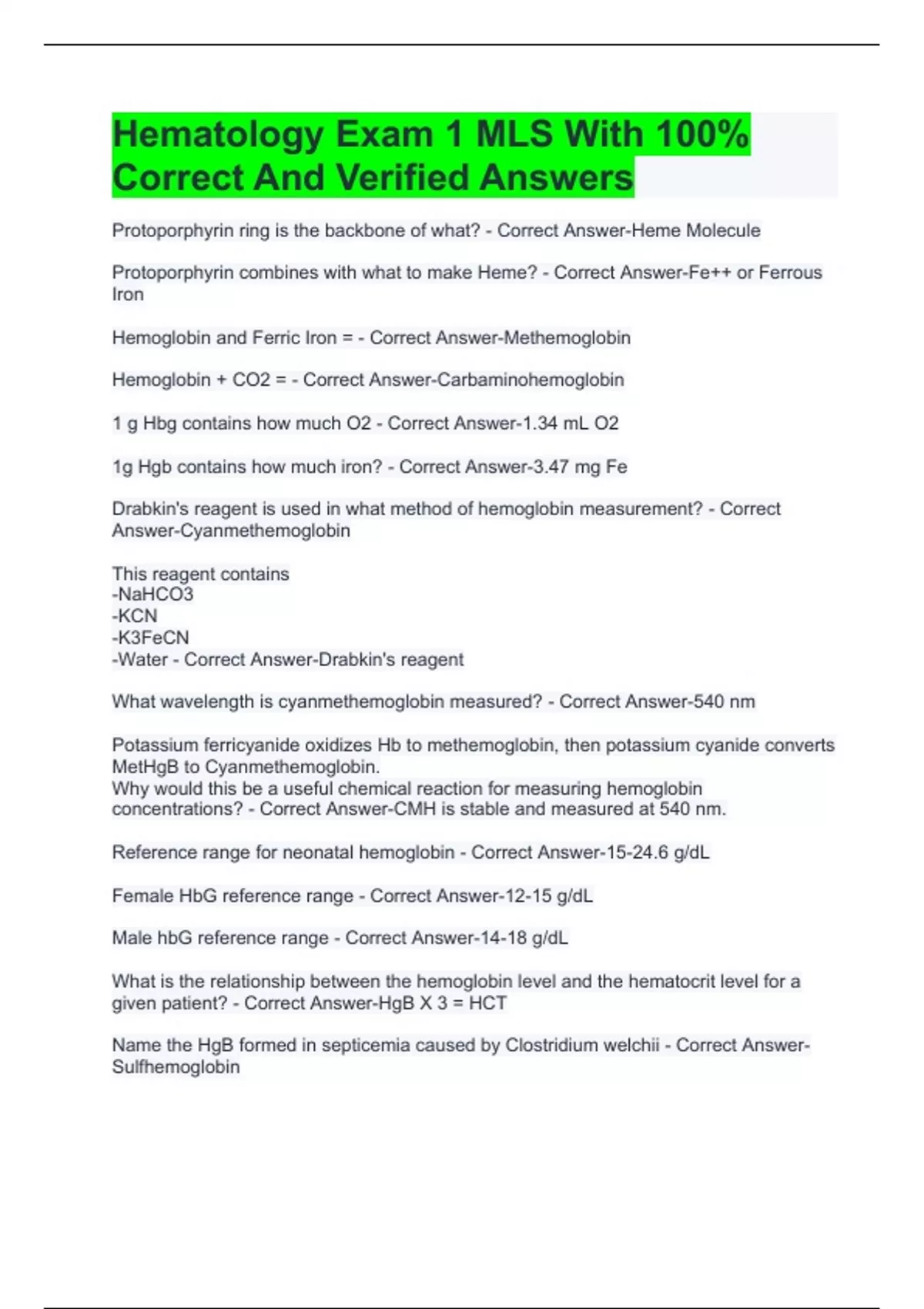 Hematology Exam 1 MLS With 100% Correct And Verified Answers

Protoporphyrin ring is the backbone of what? - Correct Answer-Heme Molecule

Protoporphyrin combines with what to make Heme? - Correct Answer-Fe++ or Ferrous Iron

Hemoglobin and Ferric Iron = - Correct Answer-Methemoglobin

Hemoglobin + CO2 = - Correct Answer-Carbaminohemoglobin

1 g Hbg contains how much O2 - Correct Answer-1.34 mL O2

1g Hgb contains how much iron? - Correct Answer-3.47 mg Fe

Drabkin's reagent is used in what method of hemoglobin measurement? - Correct Answer-Cyanmethemoglobin

This reagent contains
-NaHCO3
-KCN
-K3FeCN
-Water - Correct Answer-Drabkin's reagent

What wavelength is cyanmethemoglobin measured? - Correct Answer-540 nm

Potassium ferricyanide oxidizes Hb to methemoglobin, then potassium cyanide converts MetHgB to Cyanmethemoglobin.
Why would this be a useful chemical reaction for measuring hemoglobin concentrations? - Correct Answer-CMH is stable and measured at 540 nm.

Reference range for neonatal hemoglobin - Correct Answer-15-24.6 g/dL

Female HbG reference range - Correct Answer-12-15 g/dL

Male hbG reference range - Correct Answer-14-18 g/dL

What is the relationship between the hemoglobin level and the hematocrit level for a given patient? - Correct Answer-HgB X 3 = HCT

Name the HgB formed in septicemia caused by Clostridium welchii - Correct Answer-Sulfhemoglobin